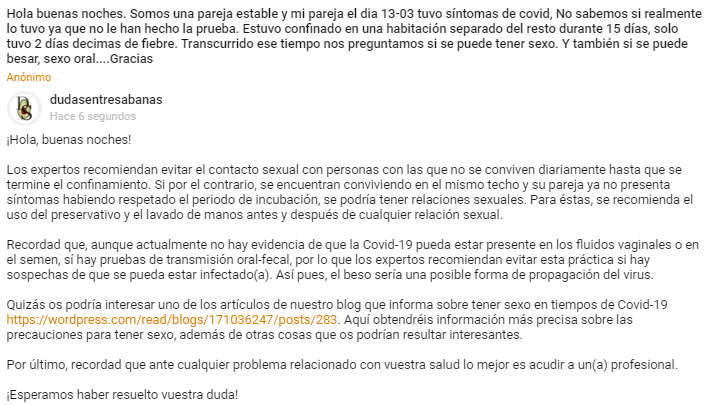 Hola buenas noches. Somos una pareja estable y mi pareja el dia 13-03 tuvo síntomas de covid, No sabemos si realmente lo tuvo ya que no le han hecho la prueba. Estuvo confinado en una habitación separado del resto durante 15 días, solo tuvo 2 días decimas de fiebre. Transcurrido ese tiempo nos preguntamos si se puede tener sexo. Y también si se puede besar, sexo oral....Gracias

Anónimo

dudasentresabanas
Hace 6 segundos

¡Hola, buenas noches!

Los expertos recomiendan evitar el contacto sexual con personas con las que no se conviven diariamente hasta que se termine el confinamiento. Si por el contrario, se encuentran conviviendo en el mismo techo y su pareja ya no presenta síntomas habiendo respetado el periodo de incubación, se podría tener relaciones sexuales. Para éstas, se recomienda el uso del preservativo y el lavado de manos antes y después de cualquier relación sexual.

Recordad que, aunque actualmente no hay evidencia de que la Covid-19 pueda estar presente en los fluidos vaginales o en el semen, sí hay pruebas de transmisión oral-fecal, por lo que los expertos recomiendan evitar esta práctica si hay sospechas de que se pueda estar infectado(a). Así pues, el beso sería una posible forma de propagación del virus.

Quizás os podría interesar uno de los artículos de nuestro blog que informa sobre tener sexo en tiempos de Covid-19 https://wordpress.com/read/blogs/171036247/posts/283. Aquí obtendréis información más precisa sobre las precauciones para tener sexo, además de otras cosas que os podrían resultar interesantes.

Por último, recordad que ante cualquier problema relacionado con vuestra salud lo mejor es acudir a un(a) profesional.

¡Esperamos haber resuelto vuestra duda!